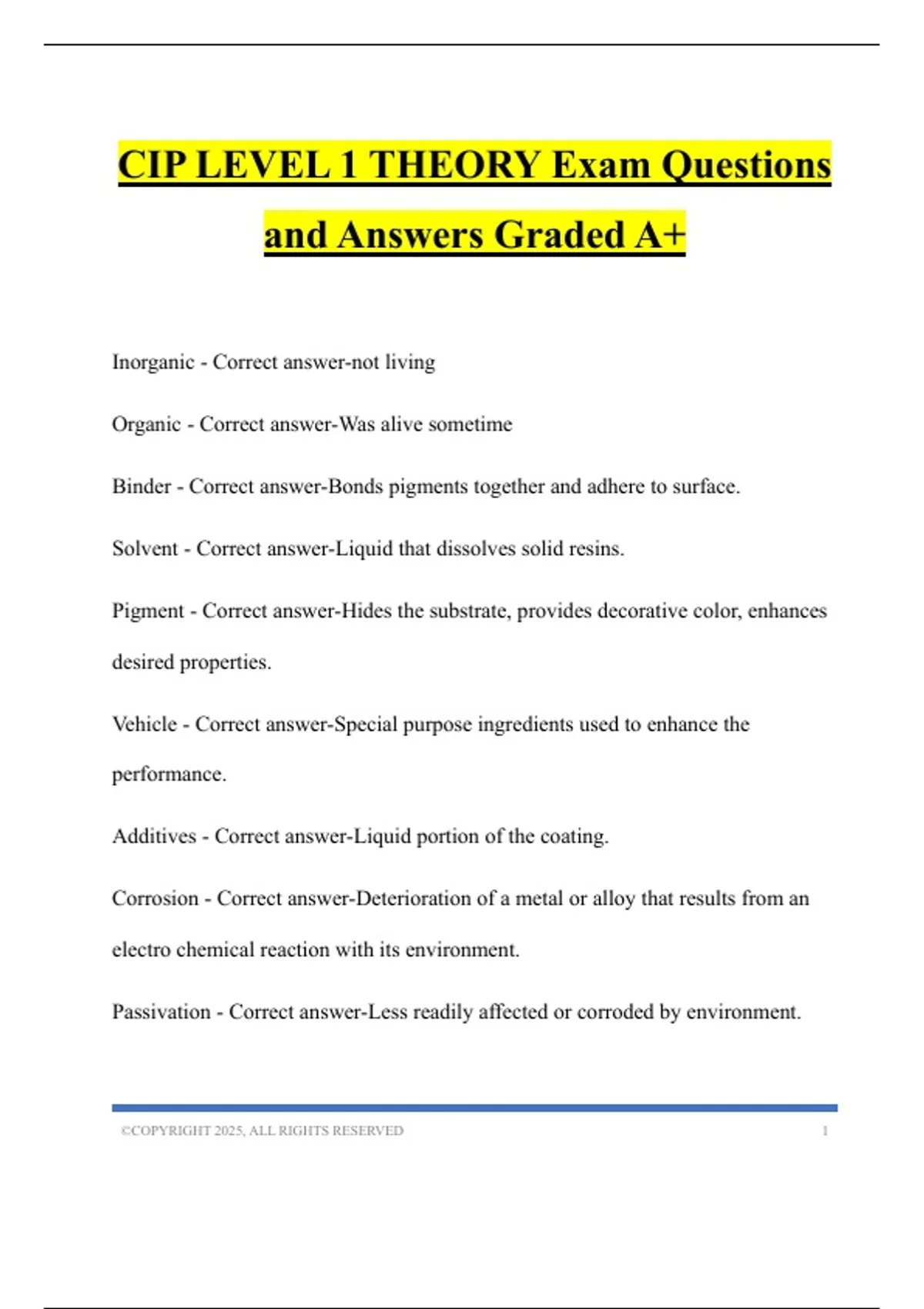 CIP LEVEL 1 THEORY Exam Questions and Answers Graded A+

Inorganic - Correct answer-not living

Organic - Correct answer-Was alive sometime

Binder - Correct answer-Bonds pigments together and adhere to surface.

Solvent - Correct answer-Liquid that dissolves solid resins.

Pigment - Correct answer-Hides the substrate, provides decorative color, enhances desired properties.

Vehicle - Correct answer-Special purpose ingredients used to enhance the performance.

Additives - Correct answer-Liquid portion of the coating.

Corrosion - Correct answer-Deterioration of a metal or alloy that results from an electro chemical reaction with its environment.

Passivation - Correct answer-Less readily affected or corroded by environment.

©COPYRIGHT 2025, ALL RIGHTS RESERVED 1